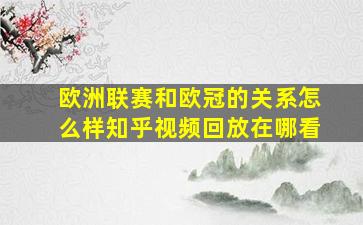 欧洲联赛和欧冠的关系怎么样知乎视频回放在哪看